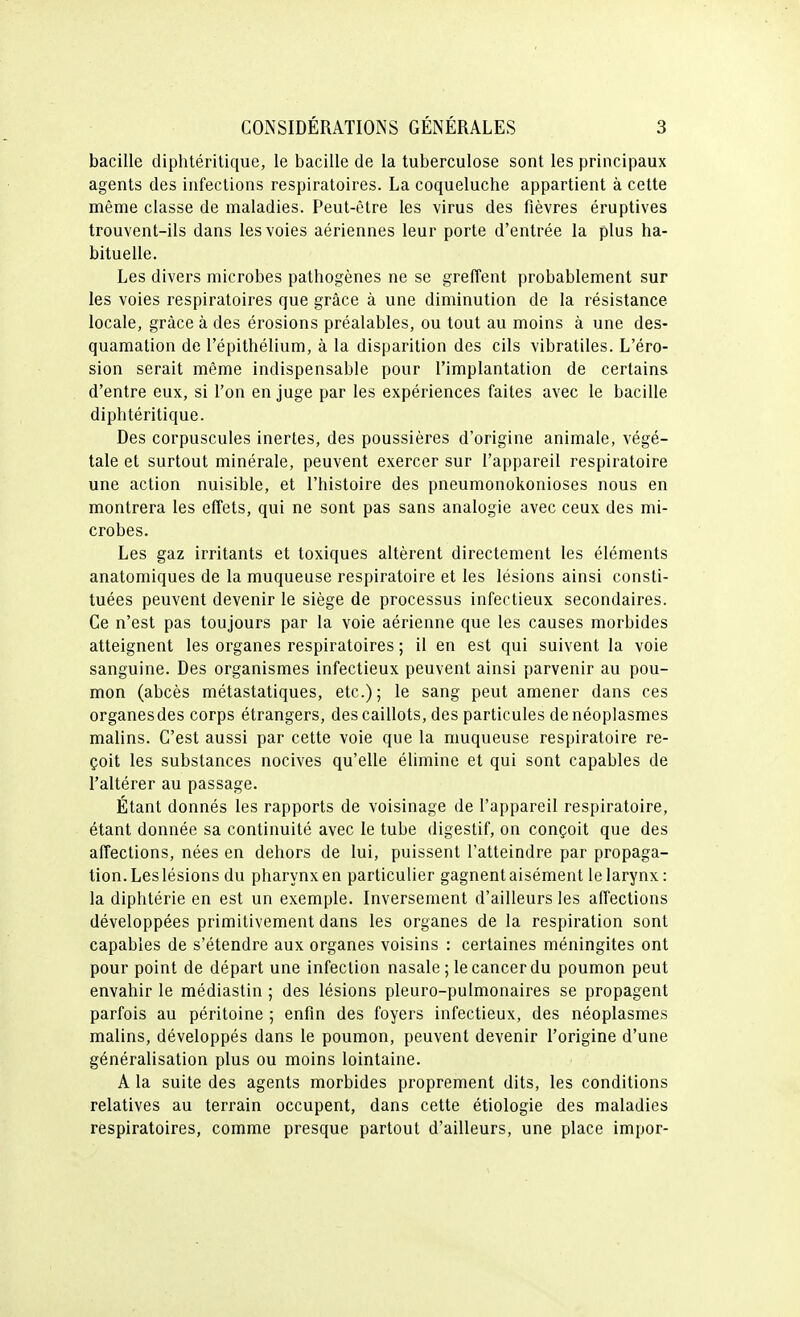 CONSIDÉRATIONS GÉNÉRALES 3

bacille diphtéritique, le bacille de la tuberculose sont les principaux agents des infections respiratoires. La coqueluche appartient à cette même classe de maladies. Peut-être les virus des fièvres éruptives trouvent-ils dans les voies aériennes leur porte d'entrée la plus habituelle.

Les divers microbes pathogènes ne se greffent probablement sur les voies respiratoires que grâce à une diminution de la résistance locale, grâce à des érosions préalables, ou tout au moins à une desquamation de l'épithélium, à la disparition des cils vibratiles. L'érosion serait même indispensable pour l'implantation de certains d'entre eux, si l'on en juge par les expériences faites avec le bacille diphtéritique.

Des corpuscules inertes, des poussières d'origine animale, végétale et surtout minérale, peuvent exercer sur l'appareil respiratoire une action nuisible, et l'histoire des pneumonokonioses nous en montrera les effets, qui ne sont pas sans analogie avec ceux des microbes.

Les gaz irritants et toxiques altèrent directement les éléments anatomiques de la muqueuse respiratoire et les lésions ainsi constituées peuvent devenir le siège de processus infectieux secondaires. Ce n'est pas toujours par la voie aérienne que les causes morbides atteignent les organes respiratoires ; il en est qui suivent la voie sanguine. Des organismes infectieux peuvent ainsi parvenir au poumon (abcès métastatiques, etc.) ; le sang peut amener dans ces organes des corps étrangers, des caillots, des particules de néoplasmes malins. C'est aussi par cette voie que la muqueuse respiratoire reçoit les substances nocives qu'elle élimine et qui sont capables de l'altérer au passage.

Étant donnés les rapports de voisinage de l'appareil respiratoire, étant donnée sa continuité avec le tube digestif, on conçoit que des affections, nées en dehors de lui, puissent l'atteindre par propagation. Les lésions du pharynx en particulier gagnent aisément le larynx : la diphtérie en est un exemple. Inversement d'ailleurs les affections développées primitivement dans les organes de la respiration sont capables de s'étendre aux organes voisins : certaines méningites ont pour point de départ une infection nasale ; le cancer du poumon peut envahir le médiastin ; des lésions pleuro-pulmonaires se propagent parfois au péritoine ; enfin des foyers infectieux, des néoplasmes malins, développés dans le poumon, peuvent devenir l'origine d'une généralisation plus ou moins lointaine.

A la suite des agents morbides proprement dits, les conditions relatives au terrain occupent, dans cette étiologie des maladies respiratoires, comme presque partout d'ailleurs, une place impor-